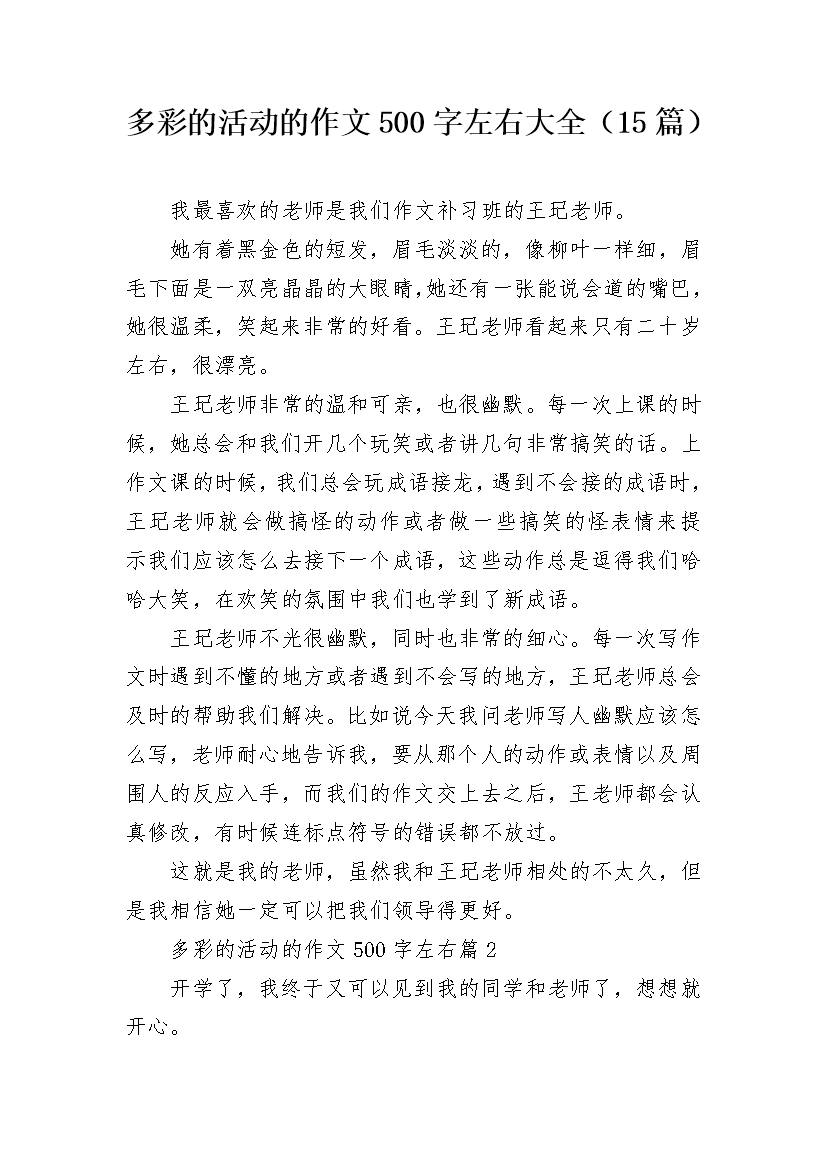 多彩的活动的作文500字左右大全（15篇）

我最喜欢的老师是我们作文补习班的王玘老师。

她有着黑金色的短发，眉毛淡淡的，像柳叶一样细，眉毛下面是一双亮晶晶的大眼睛,她还有一张能说会道的嘴巴，她很温柔，笑起来非常的好看。王玘老师看起来只有二十岁左右，很漂亮。

王玘老师非常的温和可亲，也很幽默。每一次上课的时候，她总会和我们开几个玩笑或者讲几句非常搞笑的话。上作文课的时候，我们总会玩成语接龙，遇到不会接的成语时，王玘老师就会做搞怪的动作或者做一些搞笑的怪表情来提示我们应该怎么去接下一个成语，这些动作总是逗得我们哈哈大笑，在欢笑的氛围中我们也学到了新成语。

王玘老师不光很幽默，同时也非常的细心。每一次写作文时遇到不懂的地方或者遇到不会写的地方，王玘老师总会及时的帮助我们解决。比如说今天我问老师写人幽默应该怎么写，老师耐心地告诉我，要从那个人的动作或表情以及周围人的反应入手，而我们的作文交上去之后，王老师都会认真修改，有时候连标点符号的错误都不放过。

这就是我的老师，虽然我和王玘老师相处的不太久，但是我相信她一定可以把我们领导得更好。

多彩的活动的作文500字左右篇2

开学了，我终于又可以见到我的同学和老师了，想想就开心。